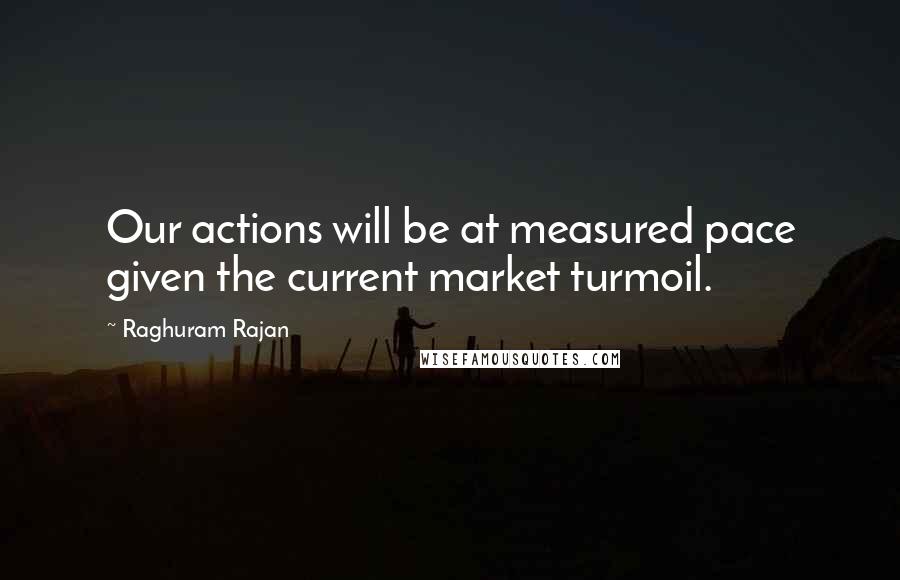 Our actions will be at measured pace given the current market turmoil.

~ Raghuram Rajan

WISEFAMOUSQUOTES.COM